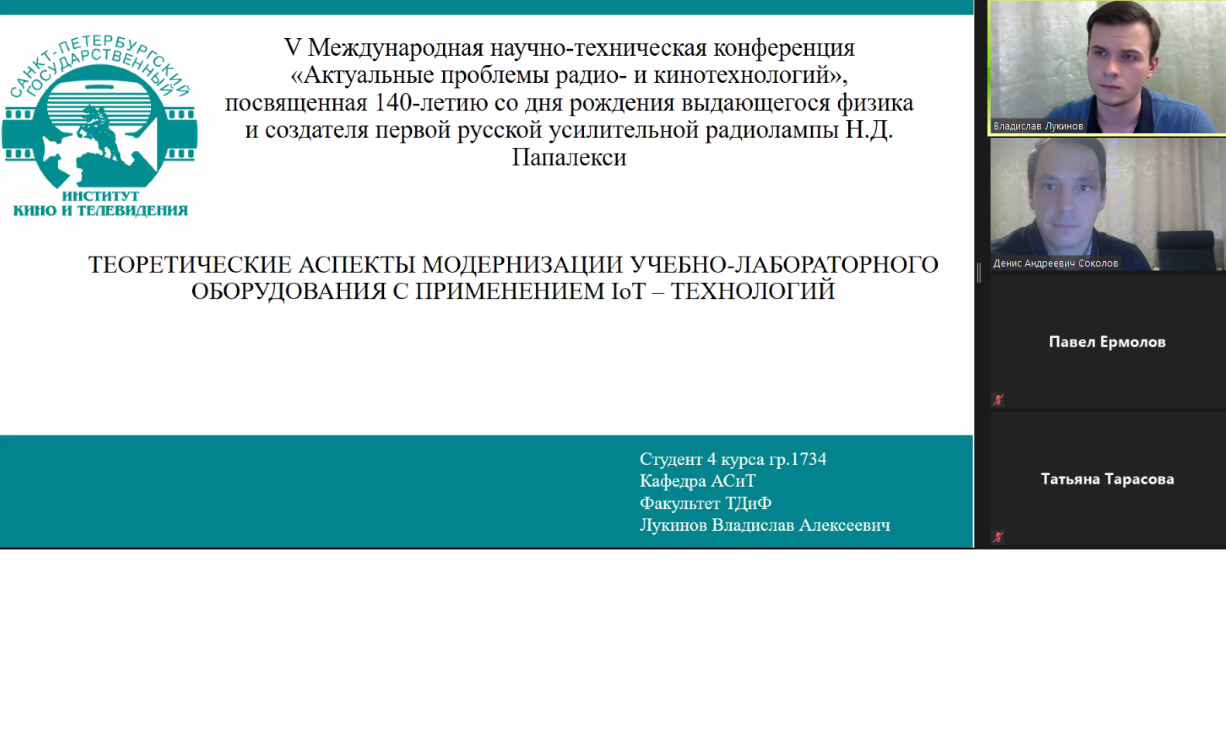 САНКТ-ПЕТЕРБУРГСКИЙ ГОСУДАРСТВЕННЫЙ
ИНСТИТУТ КИНО И ТЕЛЕВИДЕНИЯ

V Международная научно-техническая конференция «Актуальные проблемы радио- и кинотехнологий», посвященная 140-летию со дня рождения выдающегося физика и создателя первой русской усилительной радиолампы Н.Д. Папалекси

ТЕОРЕТИЧЕСКИЕ АСПЕКТЫ МОДЕРНИЗАЦИИ УЧЕБНО-ЛАБОРАТОРНОГО ОБОРУДОВАНИЯ С ПРИМЕНЕНИЕМ IoT – ТЕХНОЛОГИЙ

Студент 4 курса гр.1734
Кафедра АСиТ
Факультет ТДиФ
Лукинов Владислав Алексеевич

Владислав Лукинов

Денис Андреевич Соколов

Павел Ермолов

Татьяна Тарасова